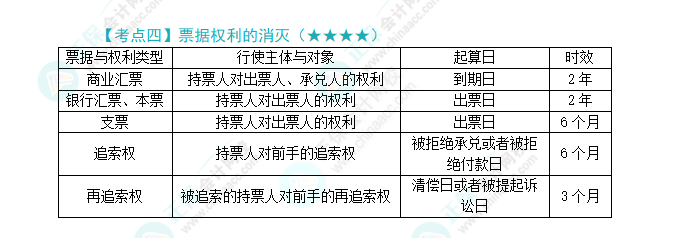 【考点四】票据权利的消灭（★★★★）

| 票据与权利类型 | 行使主体与对象 | 起算日 | 时效 |
|---|---|---|---|
| 商业汇票 | 持票人对出票人、承兑人的权利 | 到期日 | 2年 |
| 银行汇票、本票 | 持票人对出票人的权利 | 出票日 | 2年 |
| 支票 | 持票人对出票人的权利 | 出票日 | 6个月 |
| 追索权 | 持票人对前手的追索权 | 被拒绝承兑或者被拒绝付款日 | 6个月 |
| 再追索权 | 被追索的持票人对前手的再追索权 | 清偿日或者被提起诉讼日 | 3个月 |